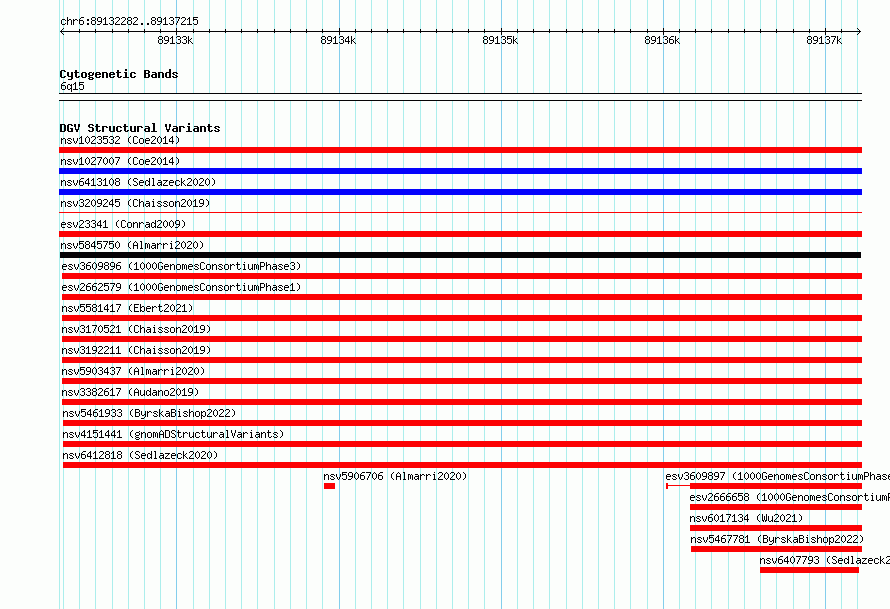 chr6:89132282..89137215

89133k 89134k 89135k 89136k 89137k

Cytogenetic Bands
6q15

DGV Structural Variants
nsv1023532 (Coe2014)
nsv1027007 (Coe2014)
nsv6413108 (Sedlazeck2020)
nsv3209245 (Chaisson2019)
esv23341 (Conrad2009)
nsv5845750 (Almarri2020)
esv3609896 (1000GenomesConsortiumPhase3)
esv2662579 (1000GenomesConsortiumPhase1)
nsv5581417 (Ebert2021)
nsv3170521 (Chaisson2019)
nsv3192211 (Chaisson2019)
nsv5903437 (Almarri2020)
nsv3382617 (Audano2019)
nsv5461933 (ByrskaBishop2022)
nsv4151441 (gnomADStructuralVariants)
nsv6412818 (Sedlazeck2020)
nsv5906706 (Almarri2020)
esv3609897 (1000GenomesConsortiumPhase
esv2666658 (1000GenomesConsortium
nsv6017134 (Wu2021)
nsv5467781 (ByrskaBishop2022)
nsv6407793 (Sedlazeck2